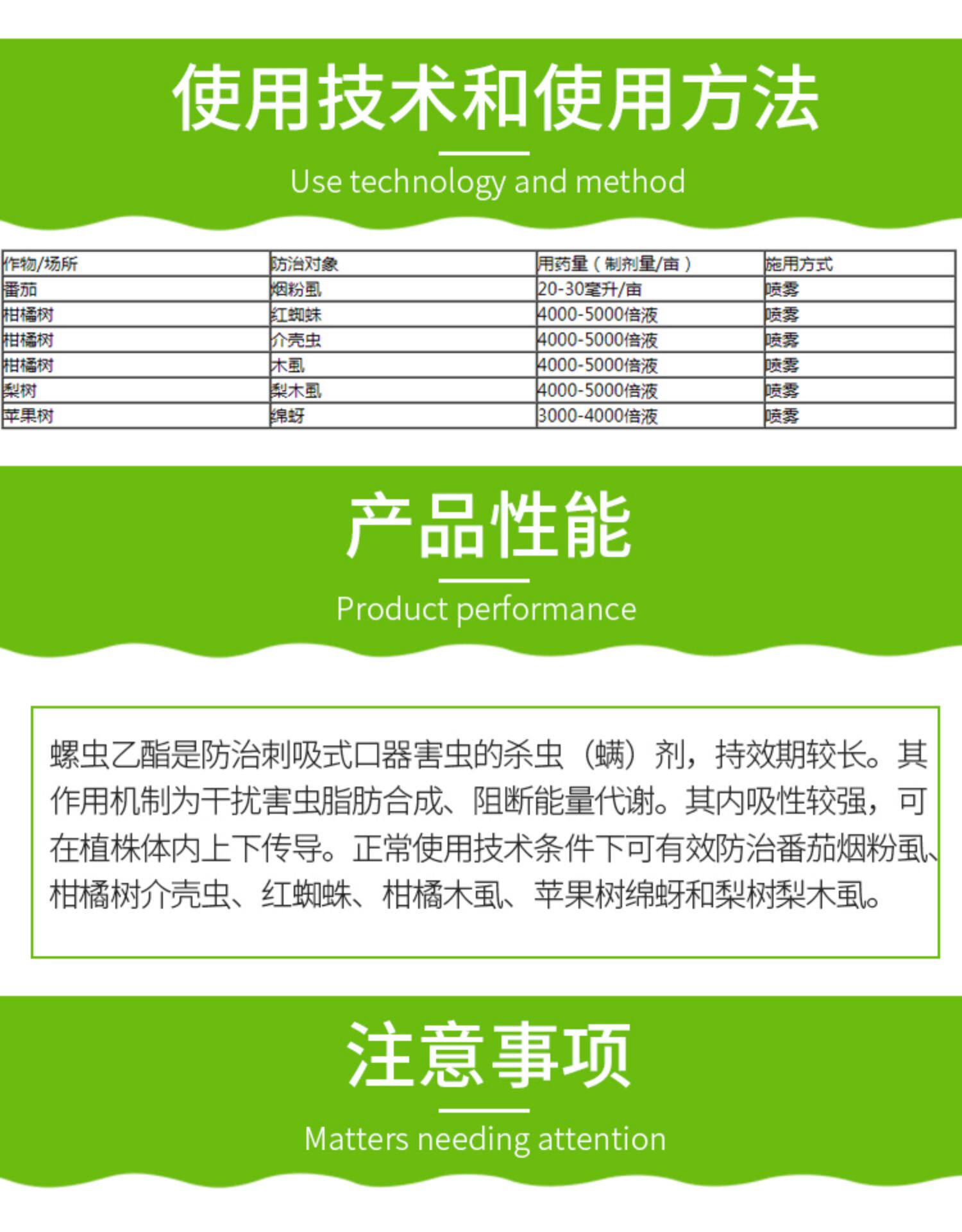 使用技术和使用方法

Use technology and method

| 作物/场所 | 防治对象 | 用药量（制剂量/亩） | 施用方式 |
|---|---|---|---|
| 番茄 | 烟粉虱 | 20-30毫升/亩 | 喷雾 |
| 柑橘树 | 红蜘蛛 | 4000-5000倍液 | 喷雾 |
| 柑橘树 | 介壳虫 | 4000-5000倍液 | 喷雾 |
| 柑橘树 | 木虱 | 4000-5000倍液 | 喷雾 |
| 梨树 | 梨木虱 | 4000-5000倍液 | 喷雾 |
| 苹果树 | 绵蚜 | 3000-4000倍液 | 喷雾 |

产品性能

Product performance

螺虫乙酯是防治刺吸式口器害虫的杀虫（螨）剂，持效期较长。其作用机制为干扰害虫脂肪合成、阻断能量代谢。其内吸性较强，可在植株体内上下传导。正常使用技术条件下可有效防治番茄烟粉虱、柑橘树介壳虫、红蜘蛛、柑橘木虱、苹果树绵蚜和梨树梨木虱。

注意事项

Matters needing attention